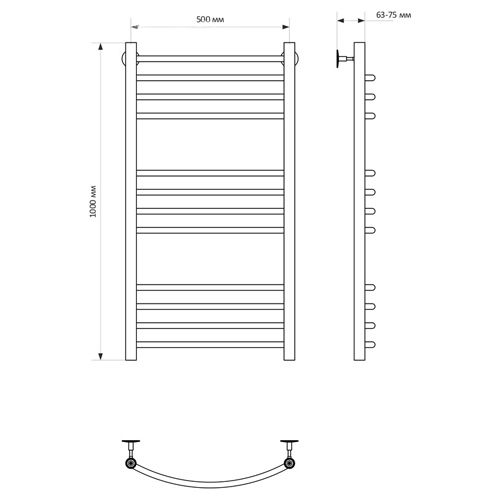 500 мм

63-75 мм

1000 мм